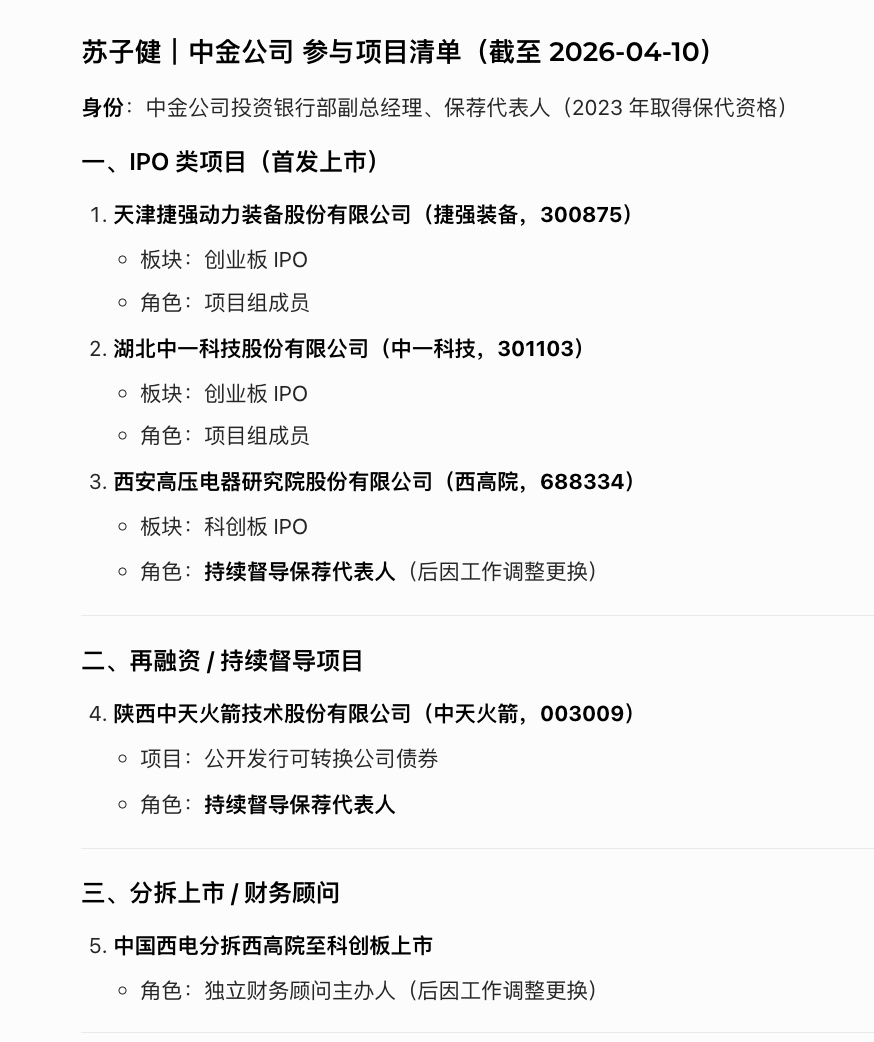 苏子健｜中金公司 参与项目清单（截至 2026-04-10）

身份：中金公司投资银行部副总经理、保荐代表人（2023 年取得保代资格）

一、IPO 类项目（首发上市）

1. 天津捷强动力装备股份有限公司（捷强装备，300875）
   ◦ 板块：创业板 IPO
   ◦ 角色：项目组成员
2. 湖北中一科技股份有限公司（中一科技，301103）
   ◦ 板块：创业板 IPO
   ◦ 角色：项目组成员
3. 西安高压电器研究院股份有限公司（西高院，688334）
   ◦ 板块：科创板 IPO
   ◦ 角色：持续督导保荐代表人（后因工作调整更换）

二、再融资 / 持续督导项目

4. 陕西中天火箭技术股份有限公司（中天火箭，003009）
   ◦ 项目：公开发行可转换公司债券
   ◦ 角色：持续督导保荐代表人

三、分拆上市 / 财务顾问

5. 中国西电分拆西高院至科创板上市
   ◦ 角色：独立财务顾问主办人（后因工作调整更换）